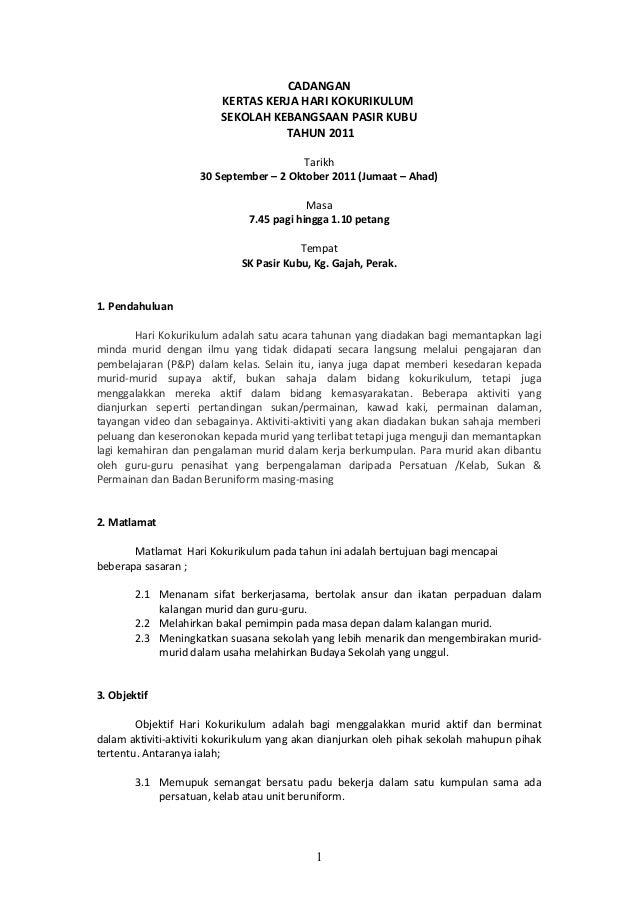 CADANGAN
KERTAS KERJA HARI KOKURIKULUM
SEKOLAH KEBANGSAAN PASIR KUBU
TAHUN 2011

Tarikh
30 September – 2 Oktober 2011 (Jumaat – Ahad)

Masa
7.45 pagi hingga 1.10 petang

Tempat
SK Pasir Kubu, Kg. Gajah, Perak.

1. Pendahuluan

Hari Kokurikulum adalah satu acara tahunan yang diadakan bagi memantapkan lagi minda murid dengan ilmu yang tidak didapati secara langsung melalui pengajaran dan pembelajaran (P&P) dalam kelas. Selain itu, ianya juga dapat memberi kesedaran kepada murid-murid supaya aktif, bukan sahaja dalam bidang kokurikulum, tetapi juga menggalakkan mereka aktif dalam bidang kemasyarakatan. Beberapa aktiviti yang dianjurkan seperti pertandingan sukan/permainan, kawad kaki, permainan dalaman, tayangan video dan sebagainya. Aktiviti-aktiviti yang akan diadakan bukan sahaja memberi peluang dan keseronokan kepada murid yang terlibat tetapi juga menguji dan memantapkan lagi kemahiran dan pengalaman murid dalam kerja berkumpulan. Para murid akan dibantu oleh guru-guru penasihat yang berpengalaman daripada Persatuan /Kelab, Sukan & Permainan dan Badan Beruniform masing-masing

2. Matlamat

Matlamat Hari Kokurikulum pada tahun ini adalah bertujuan bagi mencapai beberapa sasaran ;

2.1 Menanam sifat berkerjasama, bertolak ansur dan ikatan perpaduan dalam kalangan murid dan guru-guru.
2.2 Melahirkan bakal pemimpin pada masa depan dalam kalangan murid.
2.3 Meningkatkan suasana sekolah yang lebih menarik dan mengembirakan murid-murid dalam usaha melahirkan Budaya Sekolah yang unggul.

3. Objektif

Objektif Hari Kokurikulum adalah bagi menggalakkan murid aktif dan berminat dalam aktiviti-aktiviti kokurikulum yang akan dianjurkan oleh pihak sekolah mahupun pihak tertentu. Antaranya ialah;

3.1 Memupuk semangat bersatu padu bekerja dalam satu kumpulan sama ada persatuan, kelab atau unit beruniform.

1